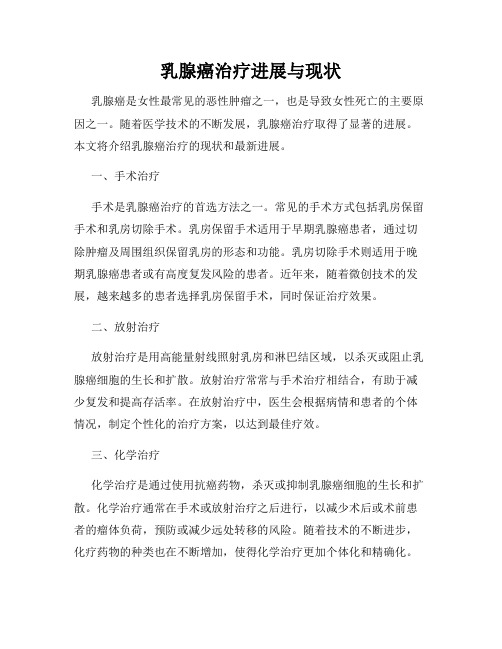 乳腺癌治疗进展与现状

乳腺癌是女性最常见的恶性肿瘤之一，也是导致女性死亡的主要原因之一。随着医学技术的不断发展，乳腺癌治疗取得了显著的进展。本文将介绍乳腺癌治疗的现状和最新进展。

一、手术治疗

手术是乳腺癌治疗的首选方法之一。常见的手术方式包括乳房保留手术和乳房切除手术。乳房保留手术适用于早期乳腺癌患者，通过切除肿瘤及周围组织保留乳房的形态和功能。乳房切除手术则适用于晚期乳腺癌患者或有高度复发风险的患者。近年来，随着微创技术的发展，越来越多的患者选择乳房保留手术，同时保证治疗效果。

二、放射治疗

放射治疗是用高能量射线照射乳房和淋巴结区域，以杀灭或阻止乳腺癌细胞的生长和扩散。放射治疗常常与手术治疗相结合，有助于减少复发和提高存活率。在放射治疗中，医生会根据病情和患者的个体情况，制定个性化的治疗方案，以达到最佳疗效。

三、化学治疗

化学治疗是通过使用抗癌药物，杀灭或抑制乳腺癌细胞的生长和扩散。化学治疗通常在手术或放射治疗之后进行，以减少术后或术前患者的瘤体负荷，预防或减少远处转移的风险。随着技术的不断进步，化疗药物的种类也在不断增加，使得化学治疗更加个体化和精确化。